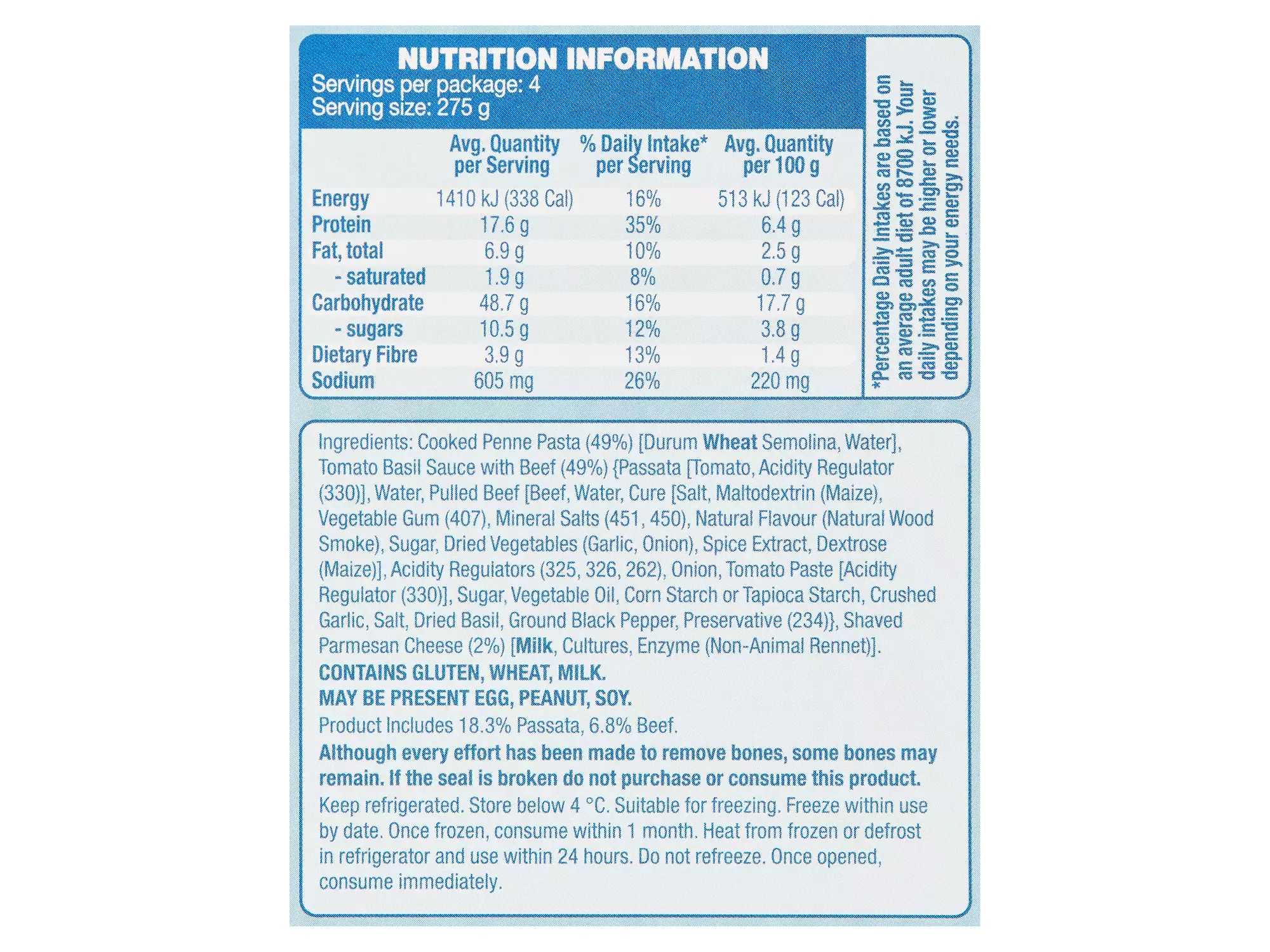 NUTRITION INFORMATION
Servings per package: 4
Serving size: 275 g

|  | Avg. Quantity per Serving | % Daily Intake* per Serving | Avg. Quantity per 100 g |
|---|---|---|---|
| Energy | 1410 kJ (338 Cal) | 16% | 513 kJ (123 Cal) |
| Protein | 17.6 g | 35% | 6.4 g |
| Fat, total | 6.9 g | 10% | 2.5 g |
| - saturated | 1.9 g | 8% | 0.7 g |
| Carbohydrate | 48.7 g | 16% | 17.7 g |
| - sugars | 10.5 g | 12% | 3.8 g |
| Dietary Fibre | 3.9 g | 13% | 1.4 g |
| Sodium | 605 mg | 26% | 220 mg |

*Percentage Daily Intakes are based on an average adult diet of 8700 kJ. Your daily intakes may be higher or lower depending on your energy needs.

Ingredients: Cooked Penne Pasta (49%) [Durum Wheat Semolina, Water], Tomato Basil Sauce with Beef (49%) {Passata [Tomato, Acidity Regulator (330)], Water, Pulled Beef [Beef, Water, Cure [Salt, Maltodextrin (Maize), Vegetable Gum (407), Mineral Salts (451, 450), Natural Flavour (Natural Wood Smoke), Sugar, Dried Vegetables (Garlic, Onion), Spice Extract, Dextrose (Maize)], Acidity Regulators (325, 326, 262), Onion, Tomato Paste [Acidity Regulator (330)], Sugar, Vegetable Oil, Corn Starch or Tapioca Starch, Crushed Garlic, Salt, Dried Basil, Ground Black Pepper, Preservative (234)}, Shaved Parmesan Cheese (2%) [Milk, Cultures, Enzyme (Non-Animal Rennet)].

CONTAINS GLUTEN, WHEAT, MILK.
MAY BE PRESENT EGG, PEANUT, SOY.

Product Includes 18.3% Passata, 6.8% Beef.

Although every effort has been made to remove bones, some bones may remain. If the seal is broken do not purchase or consume this product.

Keep refrigerated. Store below 4 °C. Suitable for freezing. Freeze within use by date. Once frozen, consume within 1 month. Heat from frozen or defrost in refrigerator and use within 24 hours. Do not refreeze. Once opened, consume immediately.